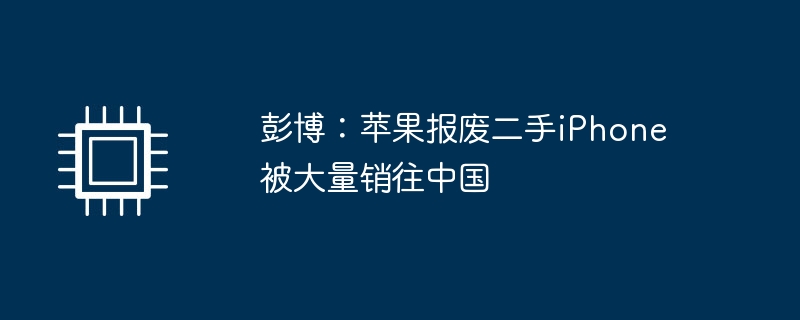 彭博：苹果报废二手iPhone被大量销往中国